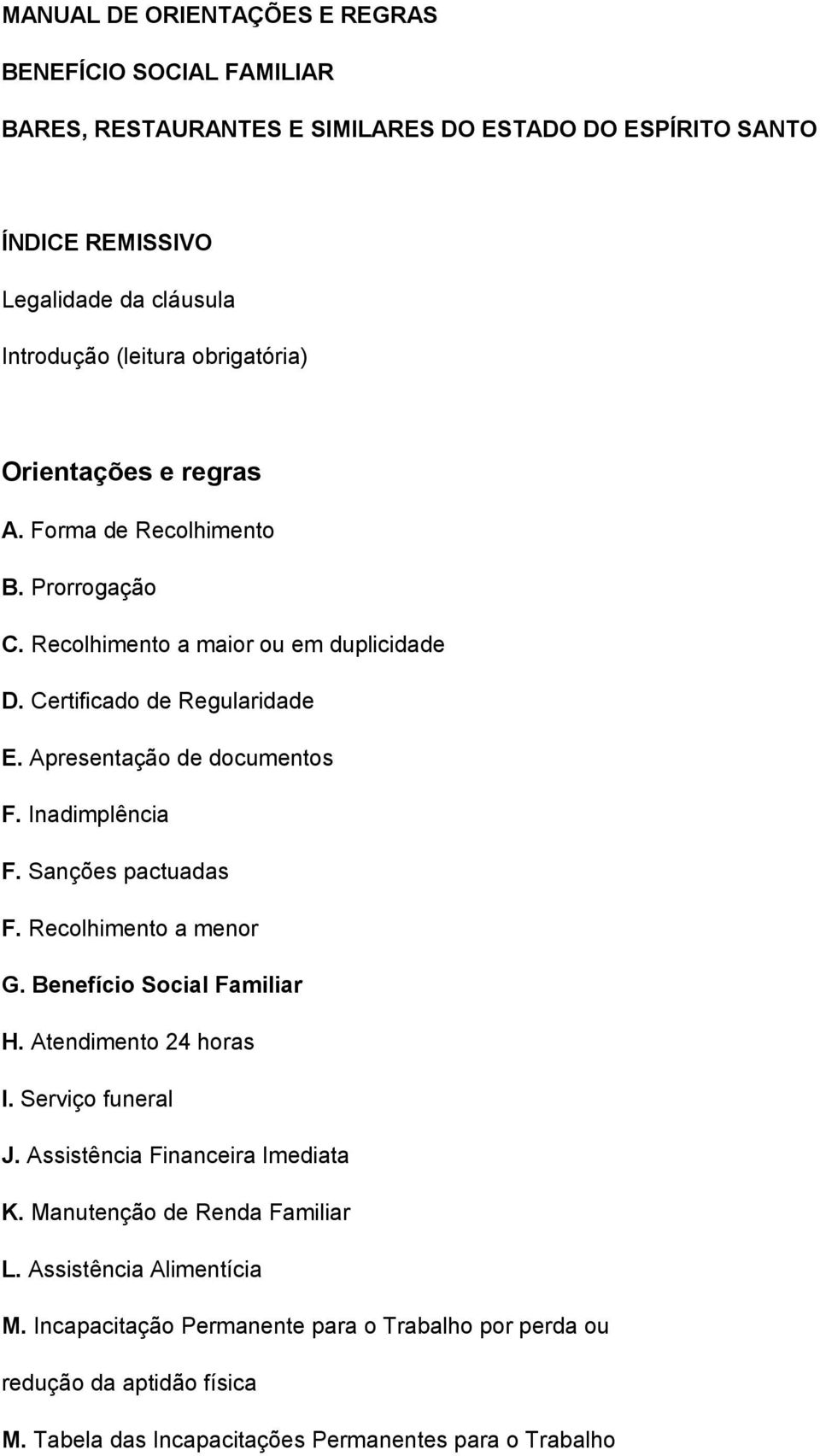 MANUAL DE ORIENTAÇÕES E REGRAS

BENEFÍCIO SOCIAL FAMILIAR

BARES, RESTAURANTES E SIMILARES DO ESTADO DO ESPÍRITO SANTO

ÍNDICE REMISSIVO

Legalidade da cláusula

Introdução (leitura obrigatória)

Orientações e regras

A. Forma de Recolhimento

B. Prorrogação

C. Recolhimento a maior ou em duplicidade

D. Certificado de Regularidade

E. Apresentação de documentos

F. Inadimplência

F. Sanções pactuadas

F. Recolhimento a menor

G. Benefício Social Familiar

H. Atendimento 24 horas

I. Serviço funeral

J. Assistência Financeira Imediata

K. Manutenção de Renda Familiar

L. Assistência Alimentícia

M. Incapacitação Permanente para o Trabalho por perda ou redução da aptidão física

M. Tabela das Incapacitações Permanentes para o Trabalho